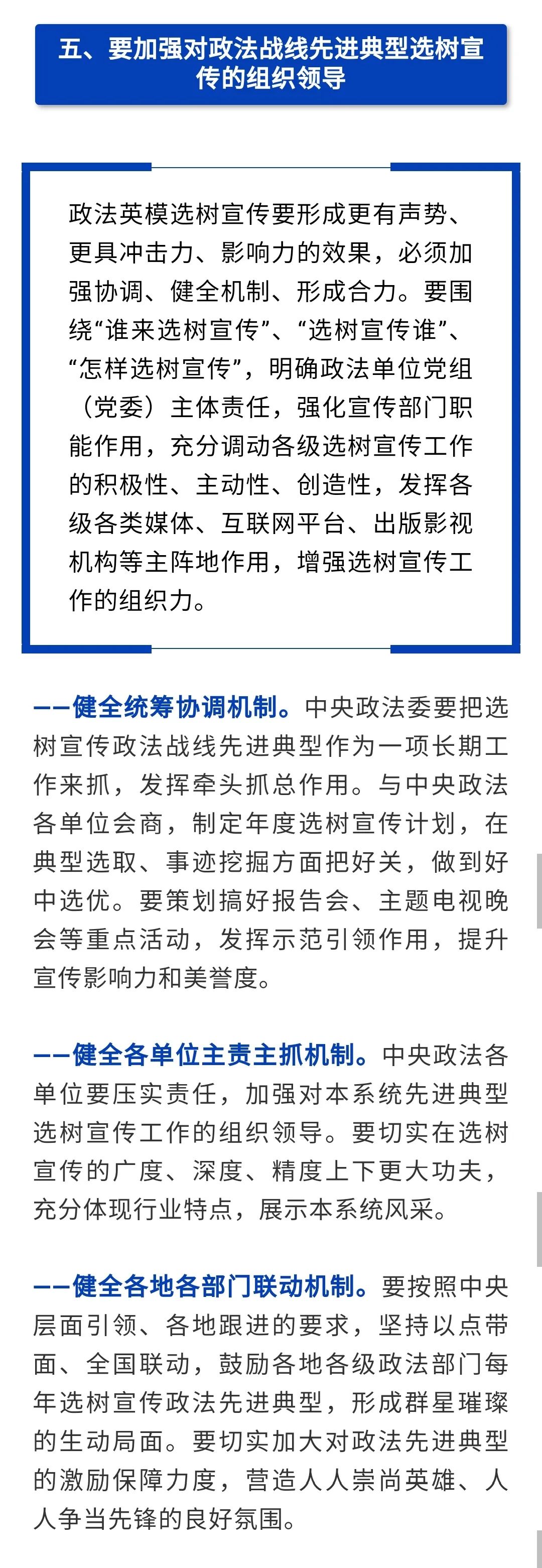 五、要加强对政法战线先进典型选树宣传的组织领导

政法英模选树宣传要形成更有声势、更具冲击力、影响力的效果，必须加强协调、健全机制、形成合力。要围绕“谁来选树宣传”、“选树宣传谁”、“怎样选树宣传”，明确政法单位党组（党委）主体责任，强化宣传部门职能作用，充分调动各级选树宣传工作的积极性、主动性、创造性，发挥各级各类媒体、互联网平台、出版影视机构等主阵地作用，增强选树宣传工作的组织力。

——健全统筹协调机制。中央政法委要把选树宣传政法战线先进典型作为一项长期工作来抓，发挥牵头抓总作用。与中央政法各单位会商，制定年度选树宣传计划，在典型选取、事迹挖掘方面把好关，做到好中选优。要策划搞好报告会、主题电视晚会等重点活动，发挥示范引领作用，提升宣传影响力和美誉度。

——健全各单位主责主抓机制。中央政法各单位要压实责任，加强对本系统先进典型选树宣传工作的组织领导。要切实在选树宣传的广度、深度、精度上下更大功夫，充分体现行业特点，展示本系统风采。

——健全各地各部门联动机制。要按照中央层面引领、各地跟进的要求，坚持以点带面、全国联动，鼓励各地各级政法部门每年选树宣传政法先进典型，形成群星璀璨的生动局面。要切实加大对政法先进典型的激励保障力度，营造人人崇尚英雄、人人争当先锋的良好氛围。